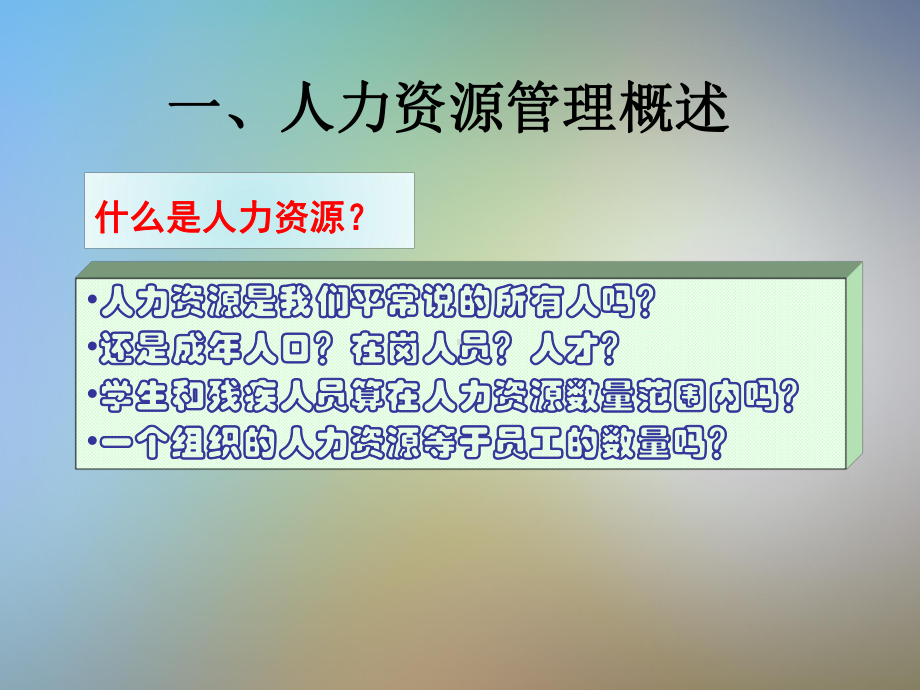 一、人力资源管理概述

什么是人力资源？

•人力资源是我们平常说的所有人吗？
•还是成年人口？在岗人员？人才？
•学生和残疾人员算在人力资源数量范围内吗？
•一个组织的人力资源等于员工的数量吗？